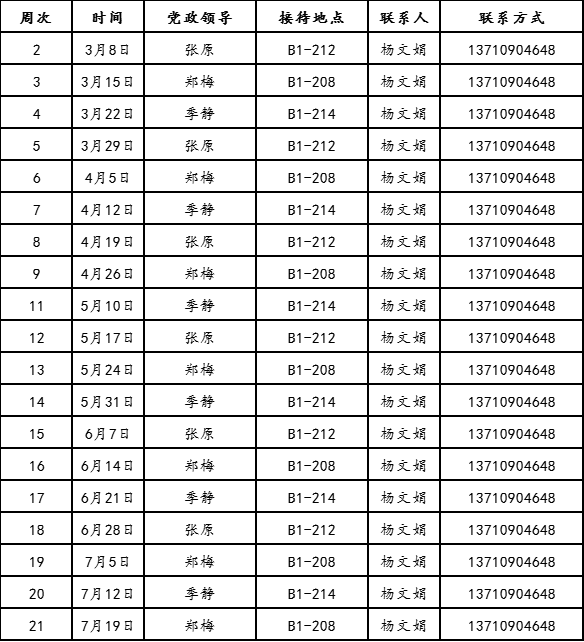 | 周次 | 时间 | 党政领导 | 接待地点 | 联系人 | 联系方式 |
|---|---|---|---|---|---|
| 2 | 3月8日 | 张原 | B1-212 | 杨文娟 | 13710904648 |
| 3 | 3月15日 | 郑梅 | B1-208 | 杨文娟 | 13710904648 |
| 4 | 3月22日 | 季静 | B1-214 | 杨文娟 | 13710904648 |
| 5 | 3月29日 | 张原 | B1-212 | 杨文娟 | 13710904648 |
| 6 | 4月5日 | 郑梅 | B1-208 | 杨文娟 | 13710904648 |
| 7 | 4月12日 | 季静 | B1-214 | 杨文娟 | 13710904648 |
| 8 | 4月19日 | 张原 | B1-212 | 杨文娟 | 13710904648 |
| 9 | 4月26日 | 郑梅 | B1-208 | 杨文娟 | 13710904648 |
| 11 | 5月10日 | 季静 | B1-214 | 杨文娟 | 13710904648 |
| 12 | 5月17日 | 张原 | B1-212 | 杨文娟 | 13710904648 |
| 13 | 5月24日 | 郑梅 | B1-208 | 杨文娟 | 13710904648 |
| 14 | 5月31日 | 季静 | B1-214 | 杨文娟 | 13710904648 |
| 15 | 6月7日 | 张原 | B1-212 | 杨文娟 | 13710904648 |
| 16 | 6月14日 | 郑梅 | B1-208 | 杨文娟 | 13710904648 |
| 17 | 6月21日 | 季静 | B1-214 | 杨文娟 | 13710904648 |
| 18 | 6月28日 | 张原 | B1-212 | 杨文娟 | 13710904648 |
| 19 | 7月5日 | 郑梅 | B1-208 | 杨文娟 | 13710904648 |
| 20 | 7月12日 | 季静 | B1-214 | 杨文娟 | 13710904648 |
| 21 | 7月19日 | 郑梅 | B1-208 | 杨文娟 | 13710904648 |